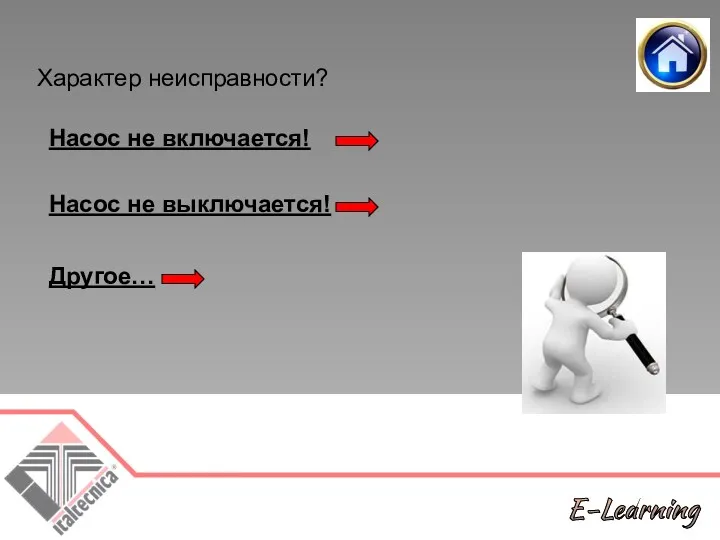 Характер неисправности?

Насос не включается!

Насос не выключается!

Другое…

italtecnica®

E-Learning